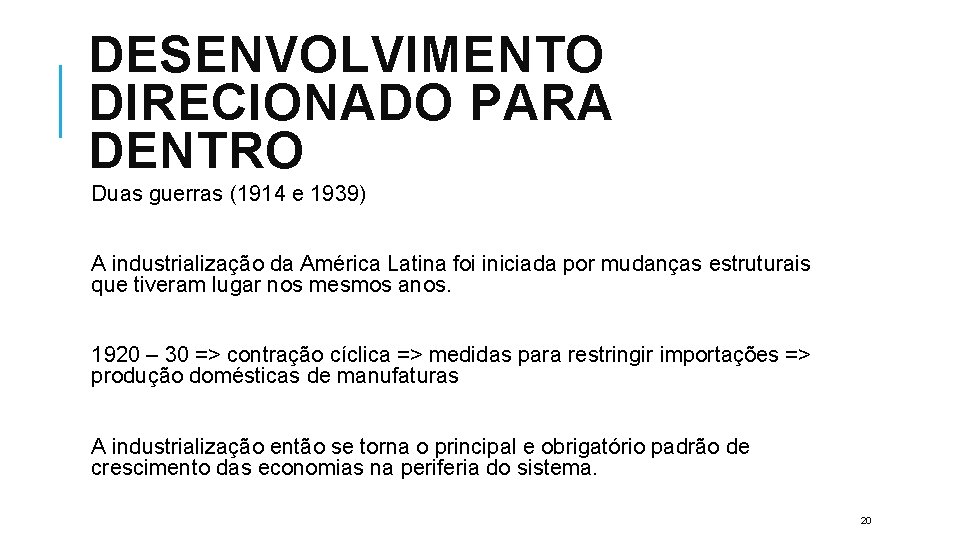 DESENVOLVIMENTO DIRECIONADO PARA DENTRO

Duas guerras (1914 e 1939)

A industrialização da América Latina foi iniciada por mudanças estruturais que tiveram lugar nos mesmos anos.

1920 – 30 => contração cíclica => medidas para restringir importações => produção domésticas de manufaturas

A industrialização então se torna o principal e obrigatório padrão de crescimento das economias na periferia do sistema.

20